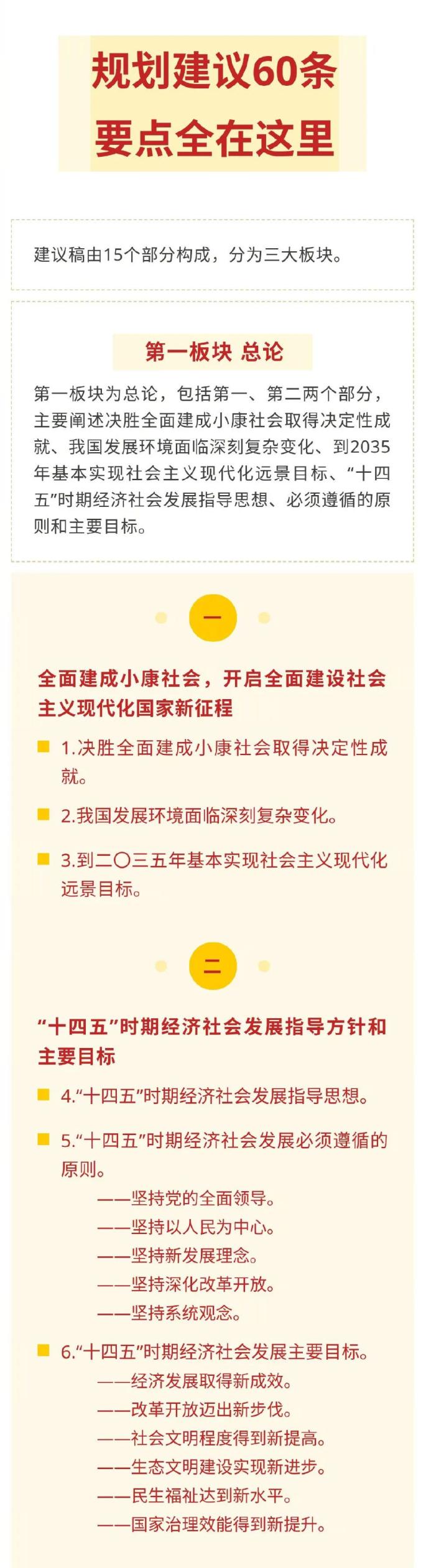 规划建议60条
要点全在这里

建议稿由15个部分构成，分为三大板块。

第一板块 总论

第一板块为总论，包括第一、第二两个部分，主要阐述决胜全面建成小康社会取得决定性成就、我国发展环境面临深刻复杂变化、到2035年基本实现社会主义现代化远景目标、“十四五”时期经济社会发展指导思想、必须遵循的原则和主要目标。

一

全面建成小康社会，开启全面建设社会主义现代化国家新征程

1.决胜全面建成小康社会取得决定性成就。

2.我国发展环境面临深刻复杂变化。

3.到二〇三五年基本实现社会主义现代化远景目标。

二

“十四五”时期经济社会发展指导方针和主要目标

4.“十四五”时期经济社会发展指导思想。

5.“十四五”时期经济社会发展必须遵循的原则。
——坚持党的全面领导。
——坚持以人民为中心。
——坚持新发展理念。
——坚持深化改革开放。
——坚持系统观念。

6.“十四五”时期经济社会发展主要目标。
——经济发展取得新成效。
——改革开放迈出新步伐。
——社会文明程度得到新提高。
——生态文明建设实现新进步。
——民生福祉达到新水平。
——国家治理效能得到新提升。